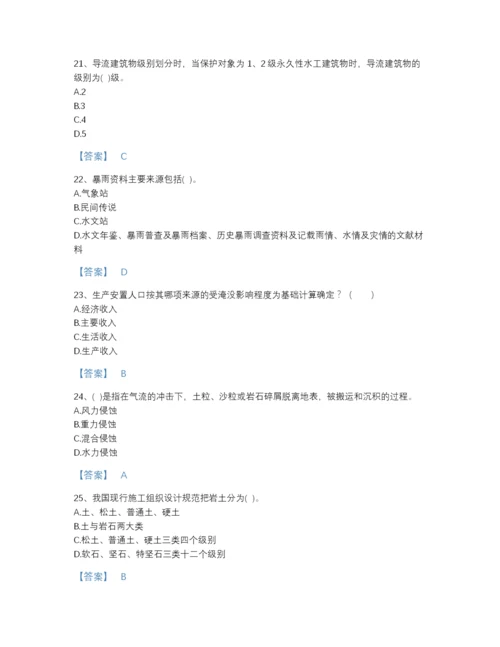 21、导流建筑物级别划分时，当保护对象为 1、2 级永久性水工建筑物时，导流建筑物的级别为( )级。
A.2
B.3
C.4
D.5

【答案】 C

22、暴雨资料主要来源包括( )。
A.气象站
B.民间传说
C.水文站
D.水文年鉴、暴雨普查及暴雨档案、历史暴雨调查资料及记载雨情、水情及灾情的文献材料

【答案】 D

23、生产安置人口按其哪项来源的受淹没影响程度为基础计算确定？（　　）
A.经济收入
B.主要收入
C.生活收入
D.生产收入

【答案】 B

24、( )是指在气流的冲击下，土粒、沙粒或岩石碎屑脱离地表，被搬运和沉积的过程。
A.风力侵蚀
B.重力侵蚀
C.混合侵蚀
D.水力侵蚀

【答案】 A

25、我国现行施工组织设计规范把岩土分为( )。
A.土、松土、普通土、硬土
B.土与岩石两大类
C.松土、普通土、硬土三类四个级别
D.软石、坚石、特坚石三类十二个级别

【答案】 B